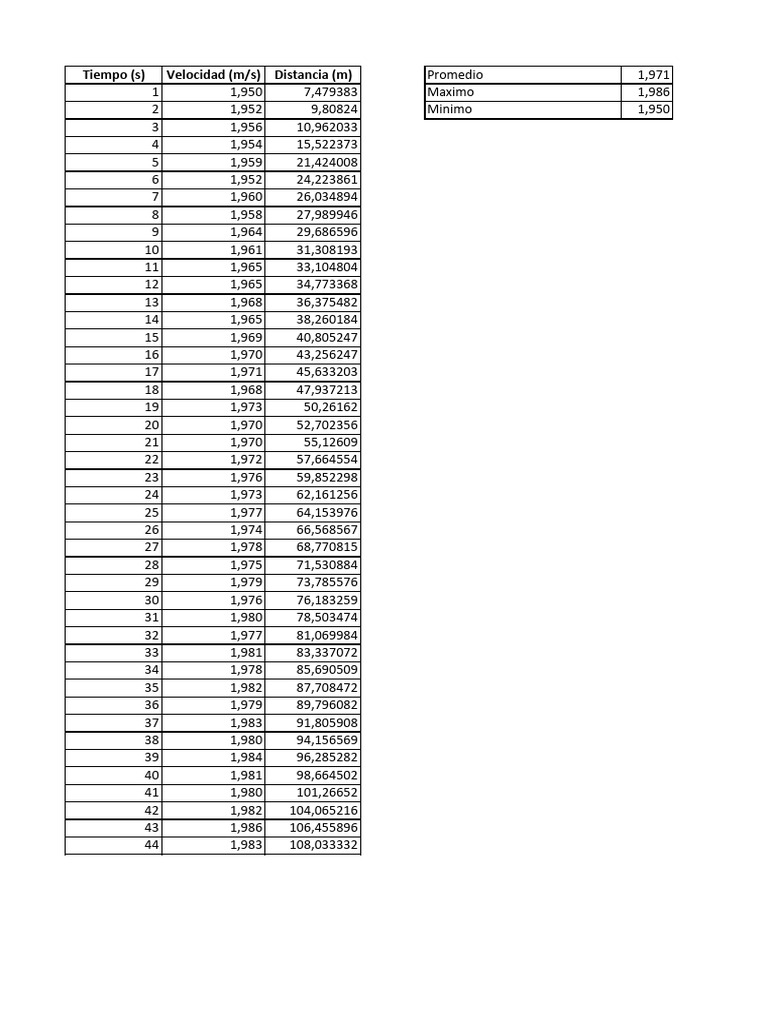 | Tiempo (s) | Velocidad (m/s) | Distancia (m) |
|---|---|---|
| 1 | 1,950 | 7,479383 |
| 2 | 1,952 | 9,80824 |
| 3 | 1,956 | 10,962033 |
| 4 | 1,954 | 15,522373 |
| 5 | 1,959 | 21,424008 |
| 6 | 1,952 | 24,223861 |
| 7 | 1,960 | 26,034894 |
| 8 | 1,958 | 27,989946 |
| 9 | 1,964 | 29,686596 |
| 10 | 1,961 | 31,308193 |
| 11 | 1,965 | 33,104804 |
| 12 | 1,965 | 34,773368 |
| 13 | 1,968 | 36,375482 |
| 14 | 1,965 | 38,260184 |
| 15 | 1,969 | 40,805247 |
| 16 | 1,970 | 43,256247 |
| 17 | 1,971 | 45,633203 |
| 18 | 1,968 | 47,937213 |
| 19 | 1,973 | 50,26162 |
| 20 | 1,970 | 52,702356 |
| 21 | 1,970 | 55,12609 |
| 22 | 1,972 | 57,664554 |
| 23 | 1,976 | 59,852298 |
| 24 | 1,973 | 62,161256 |
| 25 | 1,977 | 64,153976 |
| 26 | 1,974 | 66,568567 |
| 27 | 1,978 | 68,770815 |
| 28 | 1,975 | 71,530884 |
| 29 | 1,979 | 73,785576 |
| 30 | 1,976 | 76,183259 |
| 31 | 1,980 | 78,503474 |
| 32 | 1,977 | 81,069984 |
| 33 | 1,981 | 83,337072 |
| 34 | 1,978 | 85,690509 |
| 35 | 1,982 | 87,708472 |
| 36 | 1,979 | 89,796082 |
| 37 | 1,983 | 91,805908 |
| 38 | 1,980 | 94,156569 |
| 39 | 1,984 | 96,285282 |
| 40 | 1,981 | 98,664502 |
| 41 | 1,980 | 101,26652 |
| 42 | 1,982 | 104,065216 |
| 43 | 1,986 | 106,455896 |
| 44 | 1,983 | 108,033332 |

| Promedio | 1,971 |
|---|---|
| Maximo | 1,986 |
| Minimo | 1,950 |